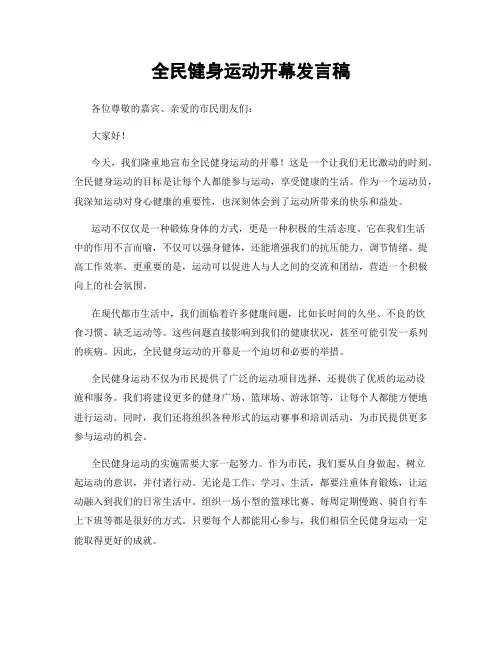 全民健身运动开幕发言稿

各位尊敬的嘉宾、亲爱的市民朋友们：

大家好！

今天，我们隆重地宣布全民健身运动的开幕！这是一个让我们无比激动的时刻。全民健身运动的目标是让每个人都能参与运动，享受健康的生活。作为一个运动员，我深知运动对身心健康的重要性，也深刻体会到了运动所带来的快乐和益处。

运动不仅仅是一种锻炼身体的方式，更是一种积极的生活态度。它在我们生活中的作用不言而喻，不仅可以强身健体，还能增强我们的抗压能力、调节情绪、提高工作效率。更重要的是，运动可以促进人与人之间的交流和团结，营造一个积极向上的社会氛围。

在现代都市生活中，我们面临着许多健康问题，比如长时间的久坐、不良的饮食习惯、缺乏运动等。这些问题直接影响到我们的健康状况，甚至可能引发一系列的疾病。因此，全民健身运动的开幕是一个迫切和必要的举措。

全民健身运动不仅为市民提供了广泛的运动项目选择，还提供了优质的运动设施和服务。我们将建设更多的健身广场、篮球场、游泳馆等，让每个人都能方便地进行运动。同时，我们还将组织各种形式的运动赛事和培训活动，为市民提供更多参与运动的机会。

全民健身运动的实施需要大家一起努力。作为市民，我们要从自身做起，树立起运动的意识，并付诸行动。无论是工作、学习、生活，都要注重体育锻炼，让运动融入到我们的日常生活中。组织一场小型的篮球比赛、每周定期慢跑、骑自行车上下班等都是很好的方式。只要每个人都能用心参与，我们相信全民健身运动一定能取得更好的成就。